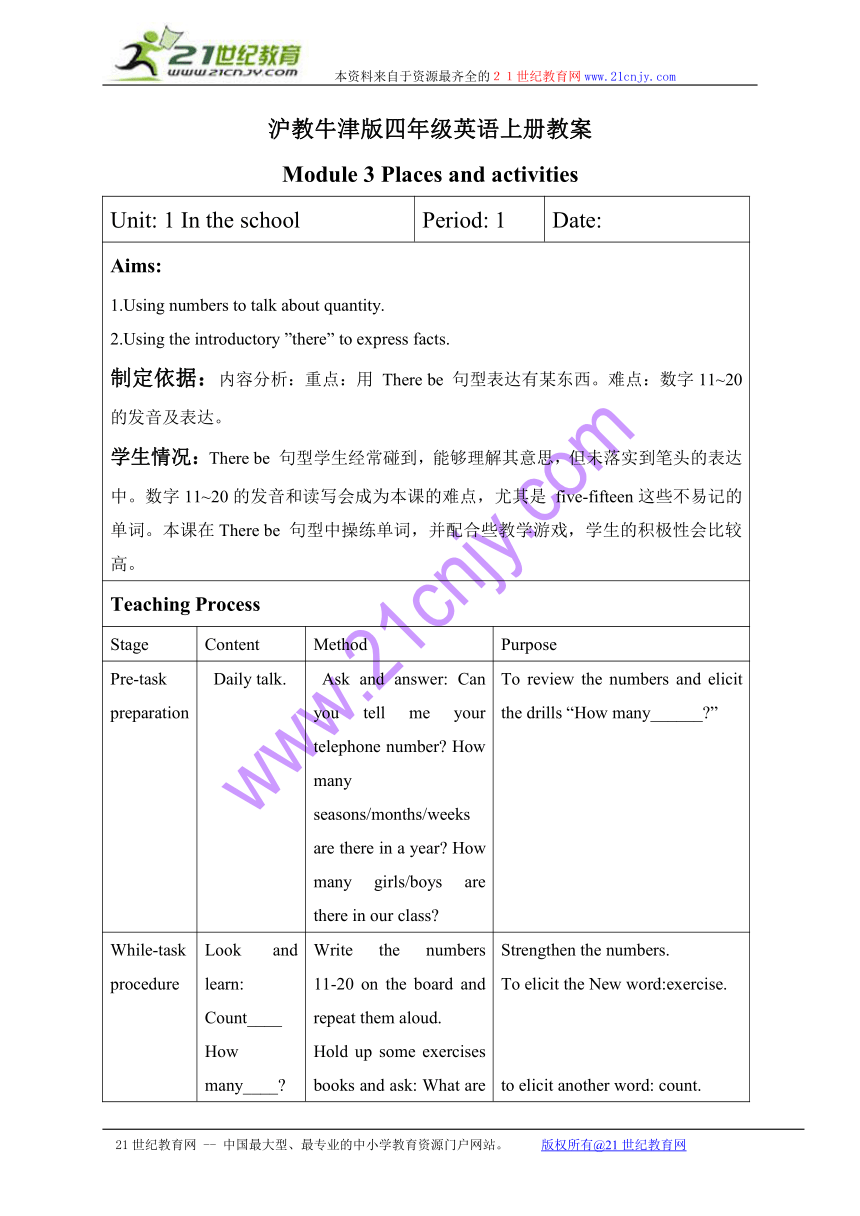 21世纪教育
www.21cnjy.com
本资料来自于资源最齐全的２１世纪教育网www.21cnjy.com

沪教牛津版四年级英语上册教案

Module 3 Places and activities

| Unit: 1 In the school | Period: 1 | Date: |
|---|---|---|

Aims:

1.Using numbers to talk about quantity.

2.Using the introductory ”there” to express facts.

制定依据：内容分析：重点：用 There be 句型表达有某东西。难点：数字 11~20 的发音及表达。

学生情况：There be 句型学生经常碰到，能够理解其意思，但未落实到笔头的表达中。数字 11~20 的发音和读写会成为本课的难点，尤其是 five-fifteen 这些不易记的单词。本课在 There be 句型中操练单词，并配合些教学游戏，学生的积极性会比较高。

Teaching Process

| Stage | Content | Method | Purpose |
|---|---|---|---|
| Pre-task preparation | Daily talk. | Ask and answer: Can you tell me your telephone number? How many seasons/months/weeks are there in a year? How many girls/boys are there in our class? | To review the numbers and elicit the drills “How many______?” |
| While-task procedure | Look and learn: Count____ How many____? | Write the numbers 11-20 on the board and repeat them aloud. Hold up some exercises books and ask: What are | Strengthen the numbers. To elicit the New word:exercise. to elicit another word: count. |

www.21cnjy.com

21世纪教育网 -- 中国最大型、最专业的中小学教育资源门户网站。 版权所有@21世纪教育网